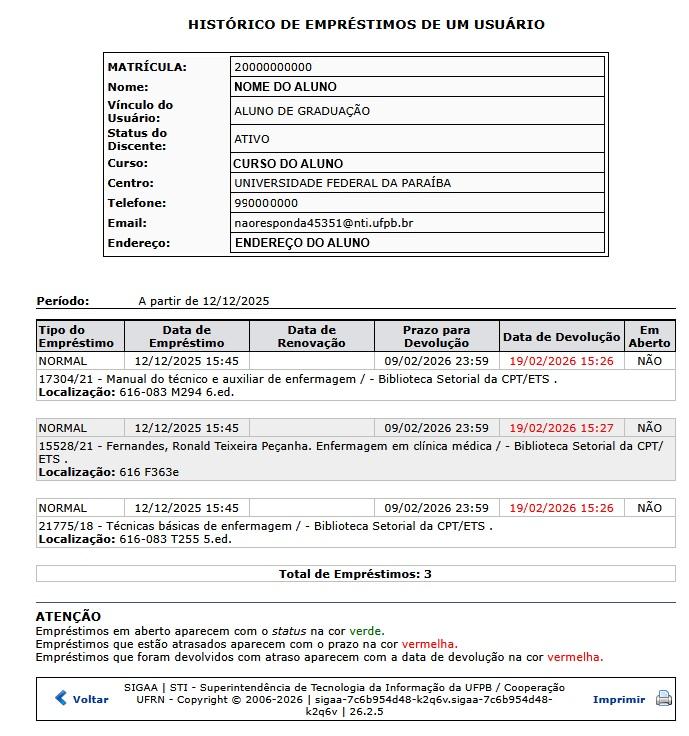 HISTÓRICO DE EMPRÉSTIMOS DE UM USUÁRIO

| | |
|---|---|
| MATRÍCULA: | 20000000000 |
| Nome: | NOME DO ALUNO |
| Vínculo do Usuário: | ALUNO DE GRADUAÇÃO |
| Status do Discente: | ATIVO |
| Curso: | CURSO DO ALUNO |
| Centro: | UNIVERSIDADE FEDERAL DA PARAÍBA |
| Telefone: | 990000000 |
| Email: | naoresponda45351@nti.ufpb.br |
| Endereço: | ENDEREÇO DO ALUNO |

Período: A partir de 12/12/2025

| Tipo do Empréstimo | Data de Empréstimo | Data de Renovação | Prazo para Devolução | Data de Devolução | Em Aberto |
|---|---|---|---|---|---|
| NORMAL | 12/12/2025 15:45 | | 09/02/2026 23:59 | 19/02/2026 15:26 | NÃO |

17304/21 - Manual do técnico e auxiliar de enfermagem / - Biblioteca Setorial da CPT/ETS .
Localização: 616-083 M294 6.ed.

| | | | | | |
|---|---|---|---|---|---|
| NORMAL | 12/12/2025 15:45 | | 09/02/2026 23:59 | 19/02/2026 15:27 | NÃO |

15528/21 - Fernandes, Ronald Teixeira Peçanha. Enfermagem em clínica médica / - Biblioteca Setorial da CPT/ETS .
Localização: 616 F363e

| | | | | | |
|---|---|---|---|---|---|
| NORMAL | 12/12/2025 15:45 | | 09/02/2026 23:59 | 19/02/2026 15:26 | NÃO |

21775/18 - Técnicas básicas de enfermagem / - Biblioteca Setorial da CPT/ETS .
Localização: 616-083 T255 5.ed.

Total de Empréstimos: 3

ATENÇÃO
Empréstimos em aberto aparecem com o status na cor verde.
Empréstimos que estão atrasados aparecem com o prazo na cor vermelha.
Empréstimos que foram devolvidos com atraso aparecem com a data de devolução na cor vermelha.

Voltar
SIGAA | STI - Superintendência de Tecnologia da Informação da UFPB / Cooperação UFRN - Copyright © 2006-2026 | sigaa-7c6b954d48-k2q6v.sigaa-7c6b954d48-k2q6v | 26.2.5
Imprimir